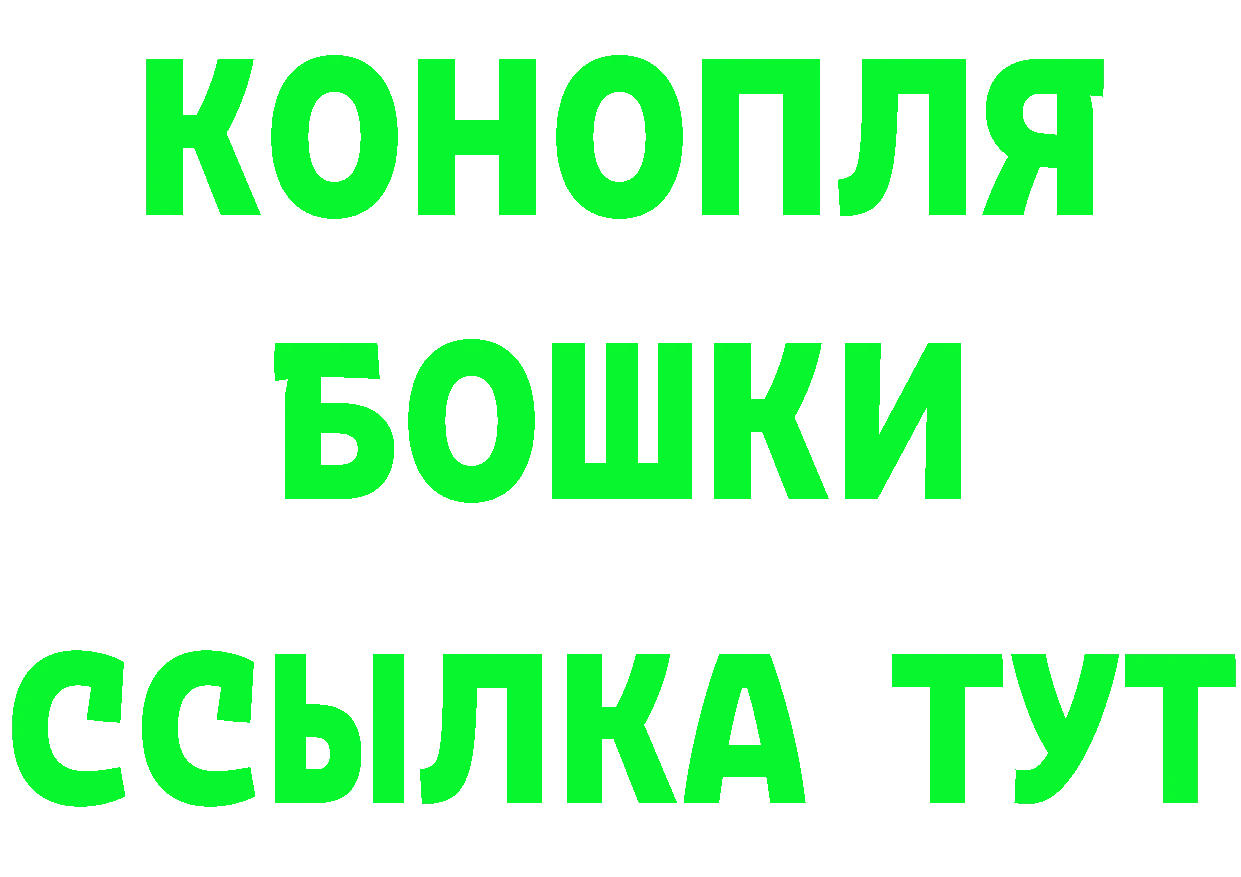 КОНОПЛЯ
БОШКИ
ССЫЛКА ТУТ